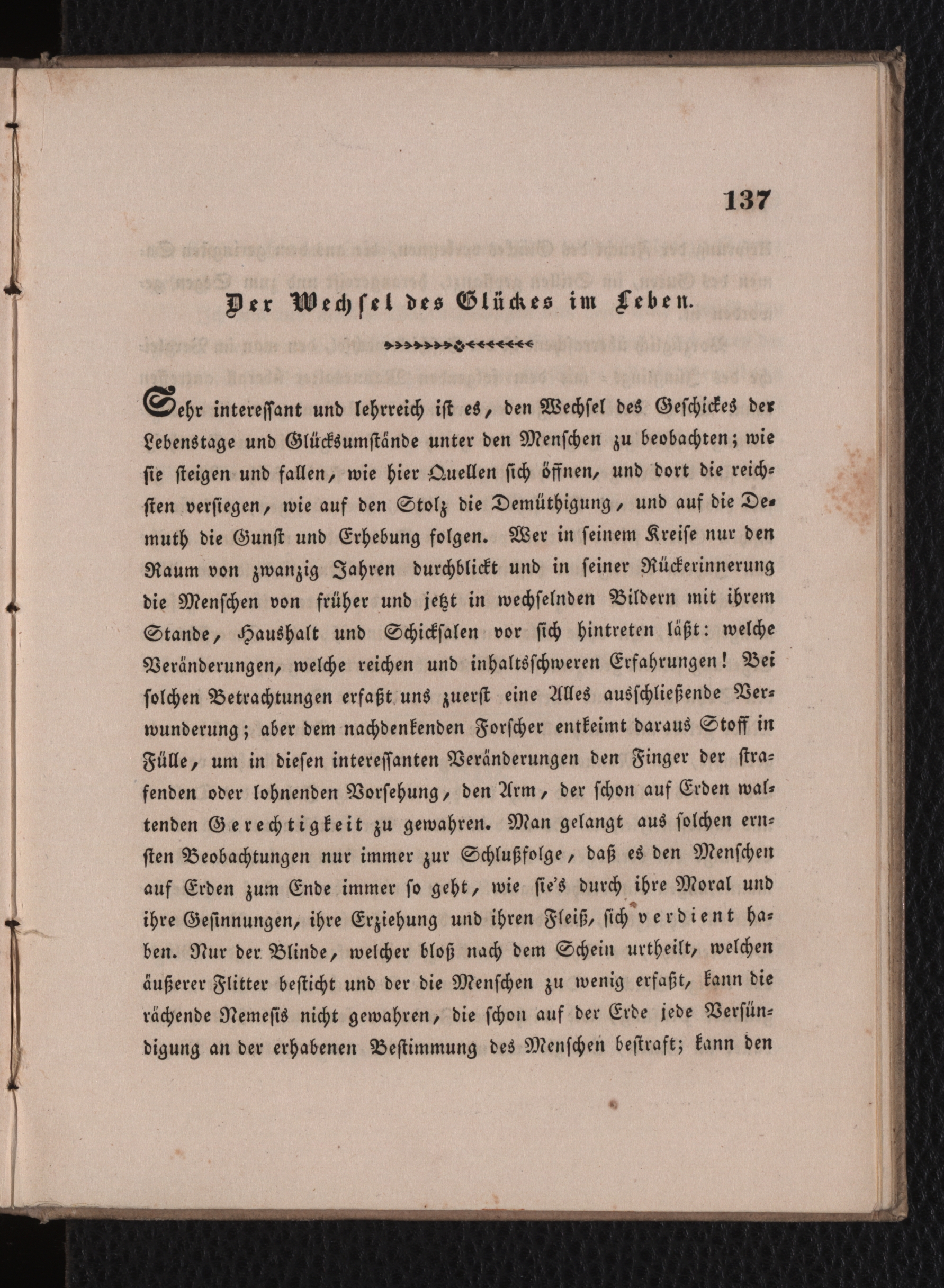 137

Der Wechsel des Glückes im Leben.

Sehr interessant und lehrreich ist es, den Wechsel des Geschickes der Lebenstage und Glücksumstände unter den Menschen zu beobachten; wie sie steigen und fallen, wie hier Quellen sich öffnen, und dort die reichsten versiegen, wie auf den Stolz die Demüthigung, und auf die Demuth die Gunst und Erhebung folgen. Wer in seinem Kreise nur den Raum von zwanzig Jahren durchblickt und in seiner Rückerinnerung die Menschen von früher und jetzt in wechselnden Bildern mit ihrem Stande, Haushalt und Schicksalen vor sich hintreten läßt: welche Veränderungen, welche reichen und inhaltsschweren Erfahrungen! Bei solchen Betrachtungen erfaßt uns zuerst eine Alles ausschließende Verwunderung; aber dem nachdenkenden Forscher entkeimt daraus Stoff in Fülle, um in diesen interessanten Veränderungen den Finger der strafenden oder lohnenden Vorsehung, den Arm, der schon auf Erden waltenden Gerechtigkeit zu gewahren. Man gelangt aus solchen ernsten Beobachtungen nur immer zur Schlußfolge, daß es den Menschen auf Erden zum Ende immer so geht, wie sie's durch ihre Moral und ihre Gesinnungen, ihre Erziehung und ihren Fleiß, sich verdient haben. Nur der Blinde, welcher bloß nach dem Schein urtheilt, welchen äußerer Flitter besticht und der die Menschen zu wenig erfaßt, kann die rächende Nemesis nicht gewahren, die schon auf der Erde jede Versündigung an der erhabenen Bestimmung des Menschen bestraft; kann den